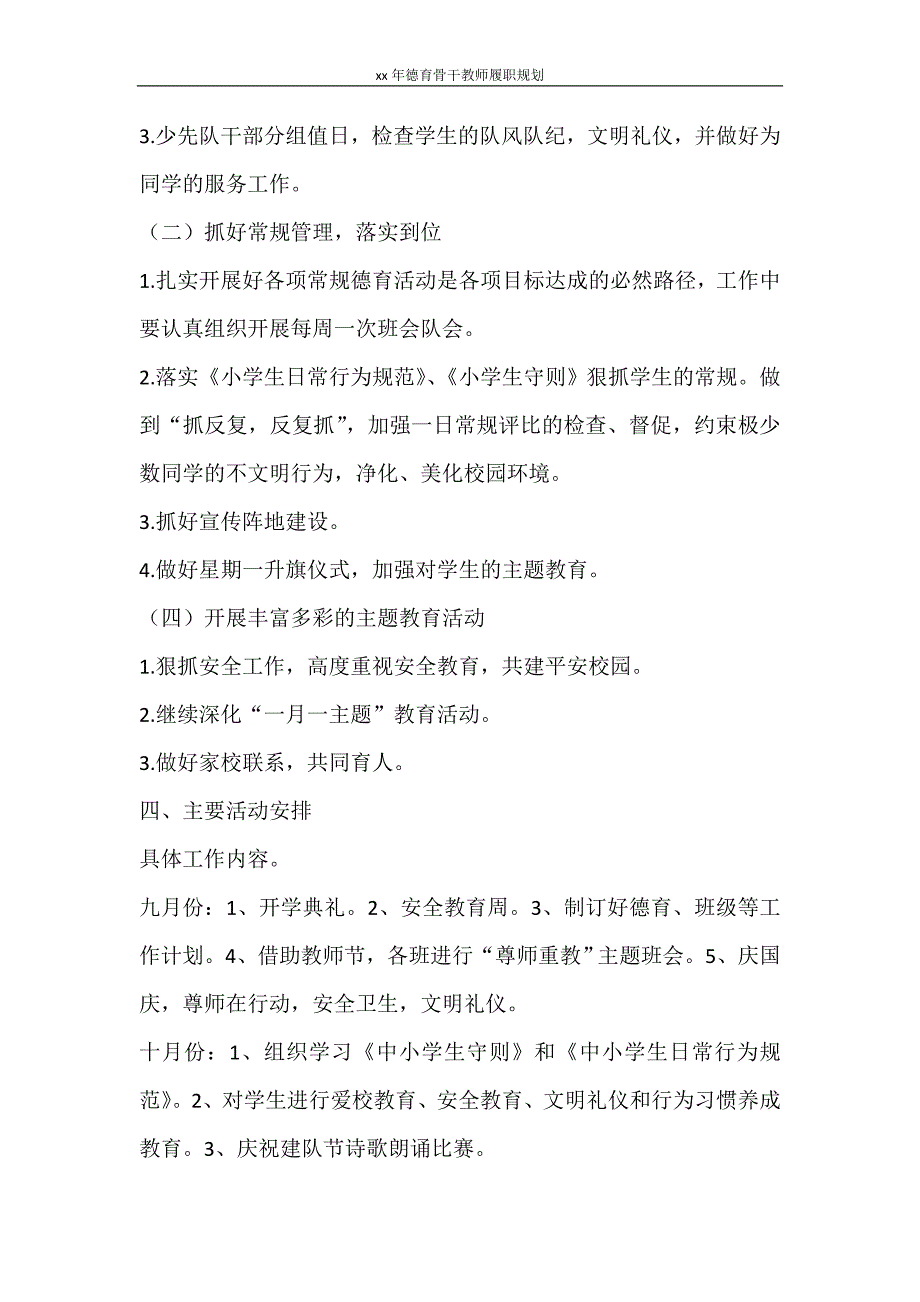 xx 年德育骨干教师履职规划

3.少先队干部分组值日，检查学生的队风队纪，文明礼仪，并做好为同学的服务工作。

（二）抓好常规管理，落实到位

1.扎实开展好各项常规德育活动是各项目标达成的必然路径，工作中要认真组织开展每周一次班会队会。

2.落实《小学生日常行为规范》、《小学生守则》狠抓学生的常规。做到“抓反复，反复抓”，加强一日常规评比的检查、督促，约束极少数同学的不文明行为，净化、美化校园环境。

3.抓好宣传阵地建设。

4.做好星期一升旗仪式，加强对学生的主题教育。

（四）开展丰富多彩的主题教育活动

1.狠抓安全工作，高度重视安全教育，共建平安校园。

2.继续深化“一月一主题”教育活动。

3.做好家校联系，共同育人。

四、主要活动安排

具体工作内容。

九月份：1、开学典礼。2、安全教育周。3、制订好德育、班级等工作计划。4、借助教师节，各班进行“尊师重教”主题班会。5、庆国庆，尊师在行动，安全卫生，文明礼仪。

十月份：1、组织学习《中小学生守则》和《中小学生日常行为规范》。2、对学生进行爱校教育、安全教育、文明礼仪和行为习惯养成教育。3、庆祝建队节诗歌朗诵比赛。